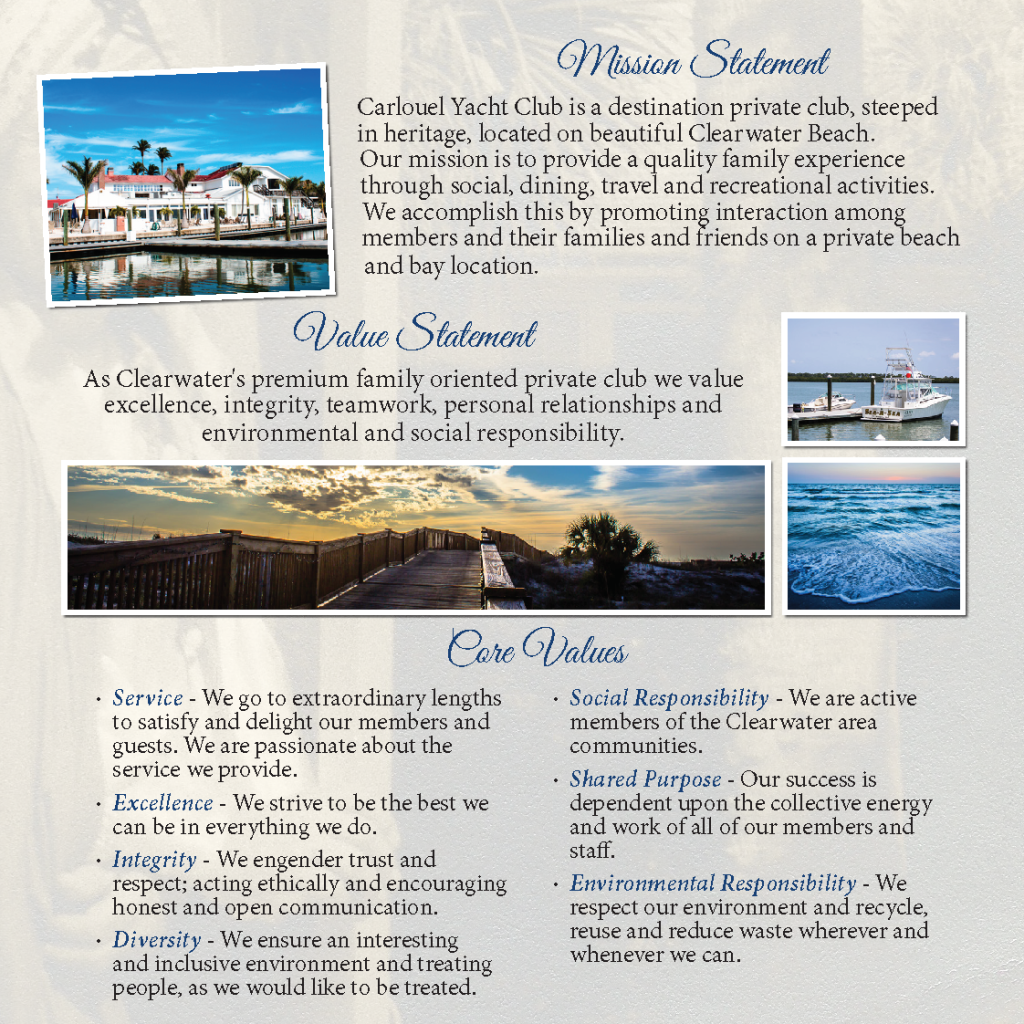 Mission Statement

Carlouel Yacht Club is a destination private club, steeped in heritage, located on beautiful Clearwater Beach. Our mission is to provide a quality family experience through social, dining, travel and recreational activities. We accomplish this by promoting interaction among members and their families and friends on a private beach and bay location.

Value Statement

As Clearwater's premium family oriented private club we value excellence, integrity, teamwork, personal relationships and environmental and social responsibility.

Core Values

• Service - We go to extraordinary lengths to satisfy and delight our members and guests. We are passionate about the service we provide.

• Excellence - We strive to be the best we can be in everything we do.

• Integrity - We engender trust and respect; acting ethically and encouraging honest and open communication.

• Diversity - We ensure an interesting and inclusive environment and treating people, as we would like to be treated.

• Social Responsibility - We are active members of the Clearwater area communities.

• Shared Purpose - Our success is dependent upon the collective energy and work of all of our members and staff.

• Environmental Responsibility - We respect our environment and recycle, reuse and reduce waste wherever and whenever we can.